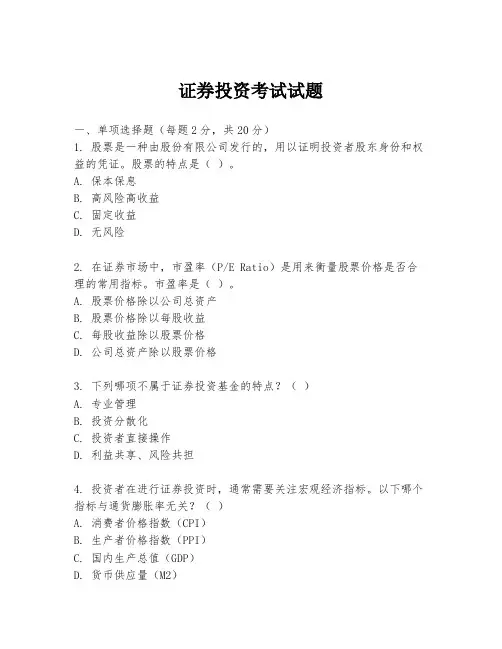 证券投资考试试题

一、单项选择题（每题 2 分，共 20 分）
1. 股票是一种由股份有限公司发行的，用以证明投资者股东身份和权益的凭证。股票的特点是（ ）。
A. 保本保息
B. 高风险高收益
C. 固定收益
D. 无风险

2. 在证券市场中，市盈率（P/E Ratio）是用来衡量股票价格是否合理的常用指标。市盈率是（ ）。
A. 股票价格除以公司总资产
B. 股票价格除以每股收益
C. 每股收益除以股票价格
D. 公司总资产除以股票价格

3. 下列哪项不属于证券投资基金的特点？（ ）
A. 专业管理
B. 投资分散化
C. 投资者直接操作
D. 利益共享、风险共担

4. 投资者在进行证券投资时，通常需要关注宏观经济指标。以下哪个指标与通货膨胀率无关？（ ）
A. 消费者价格指数（CPI）
B. 生产者价格指数（PPI）
C. 国内生产总值（GDP）
D. 货币供应量（M2）